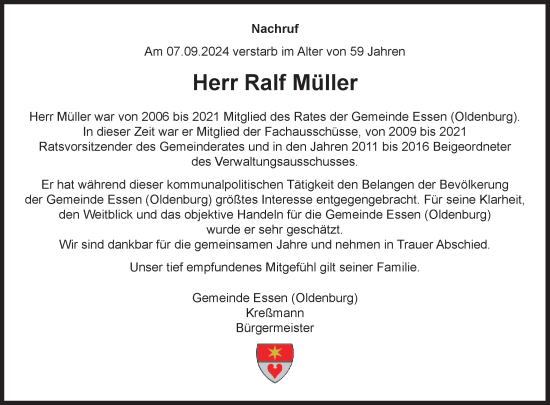 Nachruf

Am 07.09.2024 verstarb im Alter von 59 Jahren

Herr Ralf Müller

Herr Müller war von 2006 bis 2021 Mitglied des Rates der Gemeinde Essen (Oldenburg). In dieser Zeit war er Mitglied der Fachausschüsse, von 2009 bis 2021 Ratsvorsitzender des Gemeinderates und in den Jahren 2011 bis 2016 Beigeordneter des Verwaltungsausschusses.

Er hat während dieser kommunalpolitischen Tätigkeit den Belangen der Bevölkerung der Gemeinde Essen (Oldenburg) größtes Interesse entgegengebracht. Für seine Klarheit, den Weitblick und das objektive Handeln für die Gemeinde Essen (Oldenburg) wurde er sehr geschätzt.
Wir sind dankbar für die gemeinsamen Jahre und nehmen in Trauer Abschied.

Unser tief empfundenes Mitgefühl gilt seiner Familie.

Gemeinde Essen (Oldenburg)
Kreßmann
Bürgermeister